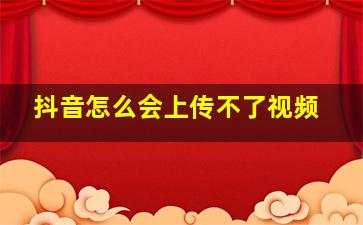 抖音怎么会上传不了视频